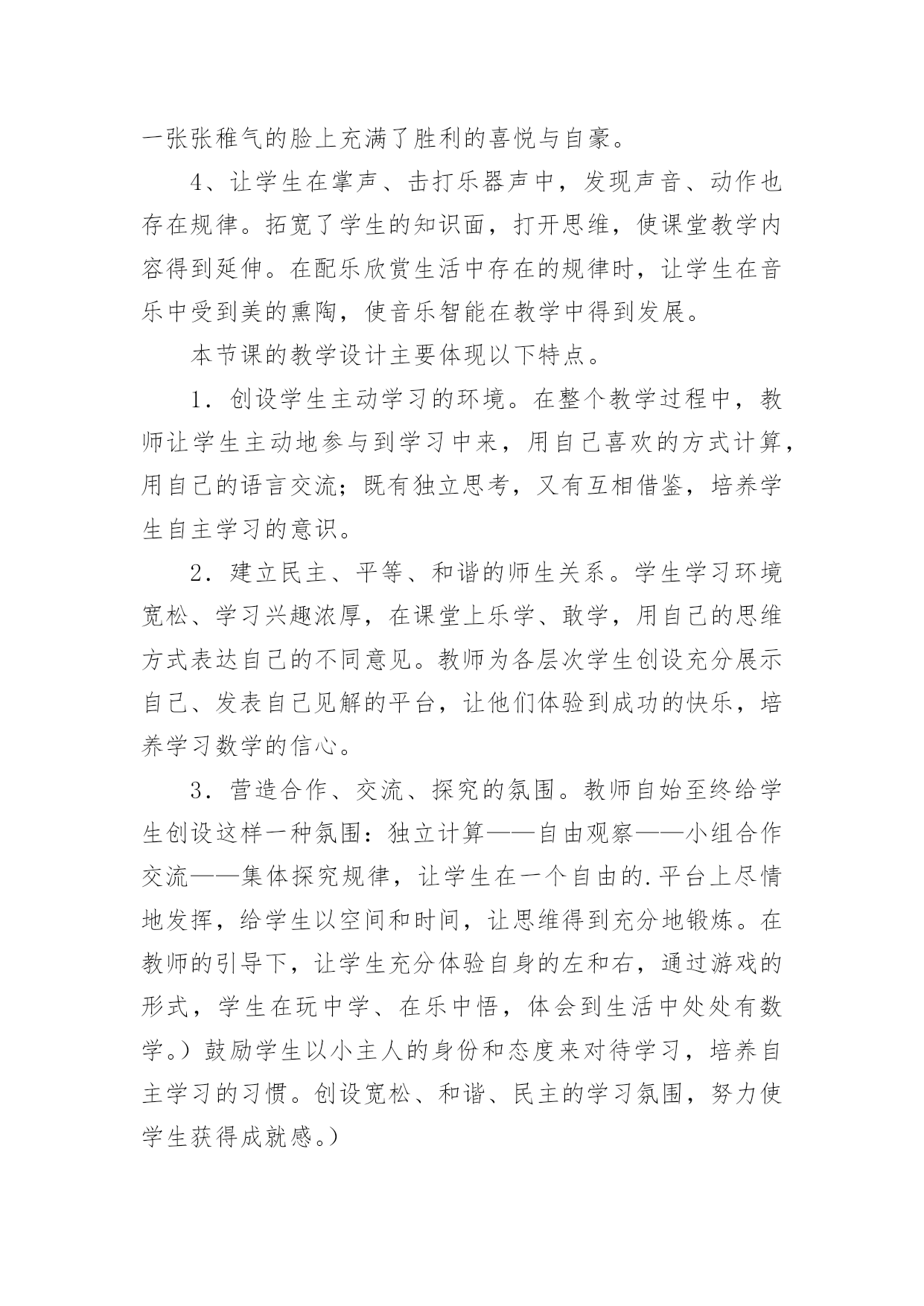 一张张稚气的脸上充满了胜利的喜悦与自豪。

4、让学生在掌声、击打乐器声中，发现声音、动作也存在规律。拓宽了学生的知识面，打开思维，使课堂教学内容得到延伸。在配乐欣赏生活中存在的规律时，让学生在音乐中受到美的熏陶，使音乐智能在教学中得到发展。

本节课的教学设计主要体现以下特点。

1．创设学生主动学习的环境。在整个教学过程中，教师让学生主动地参与到学习中来，用自己喜欢的方式计算，用自己的语言交流；既有独立思考，又有互相借鉴，培养学生自主学习的意识。

2．建立民主、平等、和谐的师生关系。学生学习环境宽松、学习兴趣浓厚，在课堂上乐学、敢学，用自己的思维方式表达自己的不同意见。教师为各层次学生创设充分展示自己、发表自己见解的平台，让他们体验到成功的快乐，培养学习数学的信心。

3．营造合作、交流、探究的氛围。教师自始至终给学生创设这样一种氛围：独立计算——自由观察——小组合作交流——集体探究规律，让学生在一个自由的.平台上尽情地发挥，给学生以空间和时间，让思维得到充分地锻炼。在教师的引导下，让学生充分体验自身的左和右，通过游戏的形式，学生在玩中学、在乐中悟，体会到生活中处处有数学。）鼓励学生以小主人的身份和态度来对待学习，培养自主学习的习惯。创设宽松、和谐、民主的学习氛围，努力使学生获得成就感。）